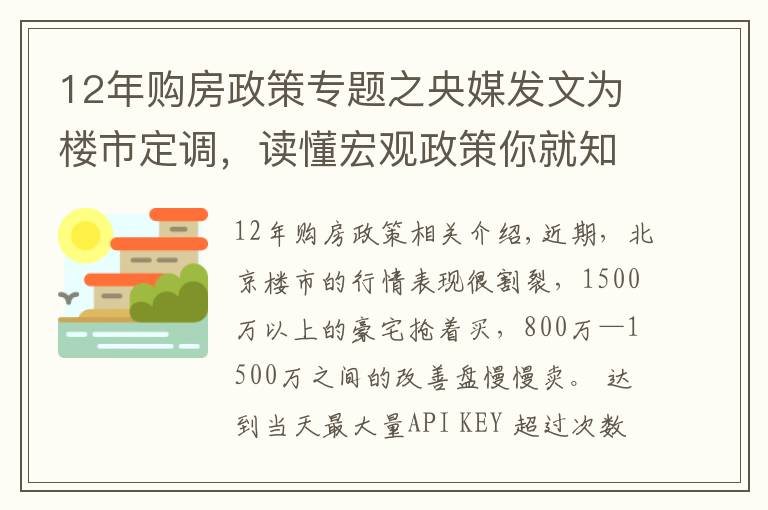 12年购房政策专题之央媒发文为楼市定调，读懂宏观政策你就知

12年购房政策相关介绍,近期，北京楼市的行情表现很割裂，1500万以上的豪宅抢着买，800万—1500万之间的改善盘慢慢卖。 达到当天最大量API KEY 超过次数